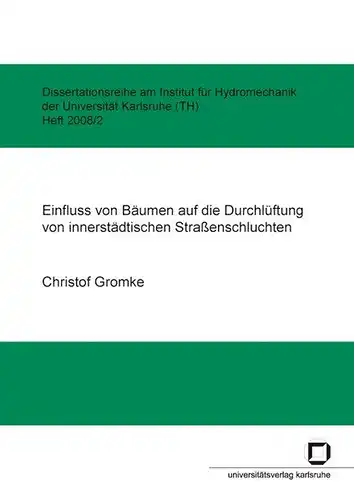 Dissertationsreihe am Institut für Hydromechanik
der Universität Karlsruhe (TH)
Heft 2008/2

Einfluss von Bäumen auf die Durchlüftung von innerstädtischen Straßenschluchten

Christof Gromke

universitätsverlag karlsruhe